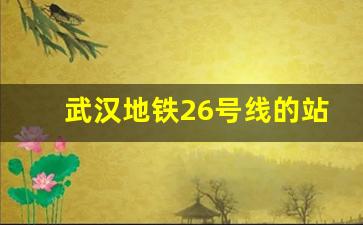 武汉地铁26号线的站